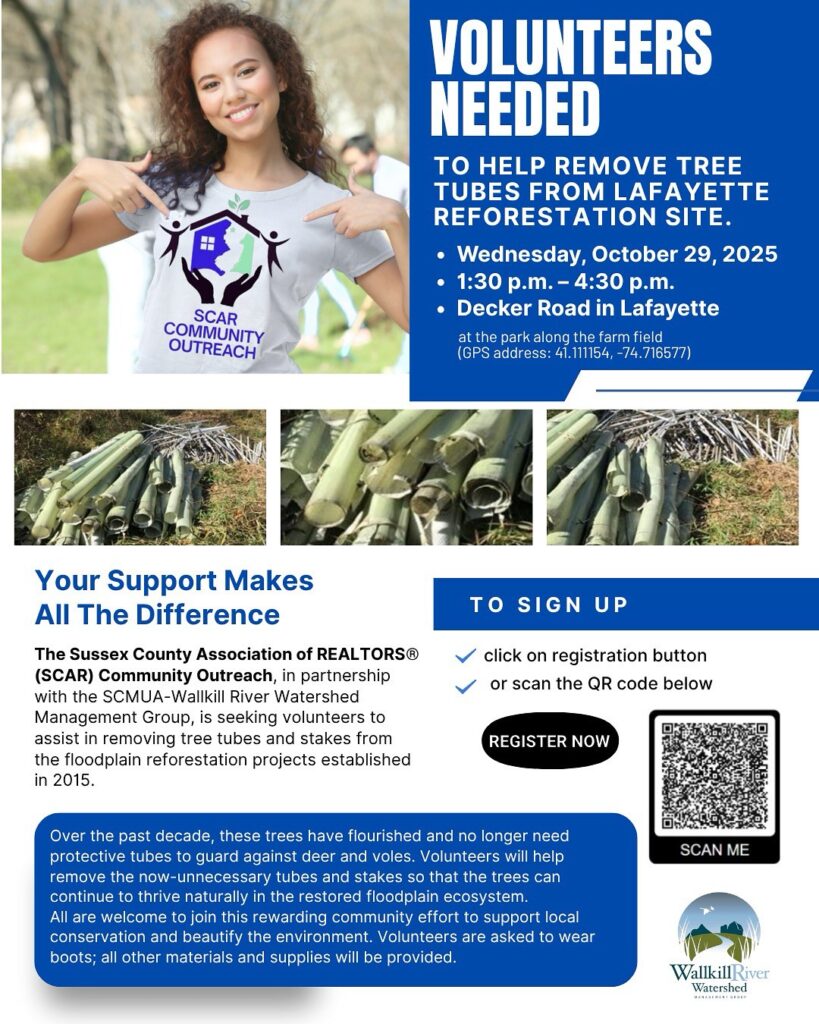 SCAR COMMUNITY OUTREACH

VOLUNTEERS NEEDED

TO HELP REMOVE TREE TUBES FROM LAFAYETTE REFORESTATION SITE.

• Wednesday, October 29, 2025
• 1:30 p.m. – 4:30 p.m.
• Decker Road in Lafayette

at the park along the farm field (GPS address: 41.111154, -74.716577)

Your Support Makes All The Difference

The Sussex County Association of REALTORS® (SCAR) Community Outreach, in partnership with the SCMUA-Wallkill River Watershed Management Group, is seeking volunteers to assist in removing tree tubes and stakes from the floodplain reforestation projects established in 2015.

TO SIGN UP

✓ click on registration button
✓ or scan the QR code below

REGISTER NOW

SCAN ME

Over the past decade, these trees have flourished and no longer need protective tubes to guard against deer and voles. Volunteers will help remove the now-unnecessary tubes and stakes so that the trees can continue to thrive naturally in the restored floodplain ecosystem.
All are welcome to join this rewarding community effort to support local conservation and beautify the environment. Volunteers are asked to wear boots; all other materials and supplies will be provided.

Wallkill River Watershed MANAGEMENT GROUP